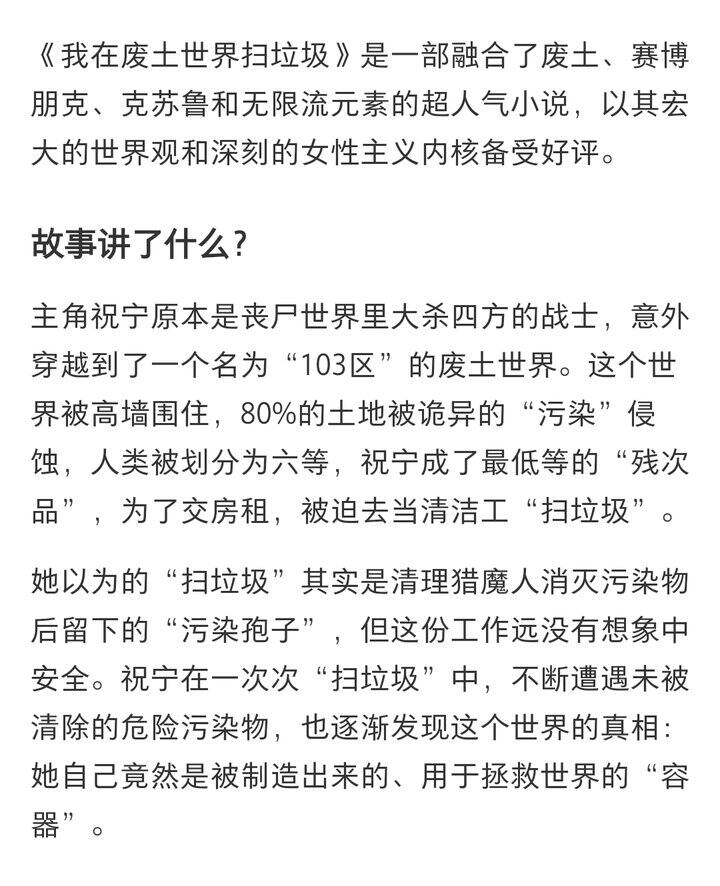 《我在废土世界扫垃圾》是一部融合了废土、赛博朋克、克苏鲁和无限流元素的超人气小说，以其宏大的世界观和深刻的女性主义内核备受好评。

故事讲了什么？

主角祝宁原本是丧尸世界里大杀四方的战士，意外穿越到了一个名为“103区”的废土世界。这个世界被高墙围住，80%的土地被诡异的“污染”侵蚀，人类被划分为六等，祝宁成了最低等的“残次品”，为了交房租，被迫去当清洁工“扫垃圾”。

她以为的“扫垃圾”其实是清理猎魔人消灭污染物后留下的“污染孢子”，但这份工作远没有想象中安全。祝宁在一次次“扫垃圾”中，不断遭遇未被清除的危险污染物，也逐渐发现这个世界的真相：她自己竟然是被制造出来的、用于拯救世界的“容器”。